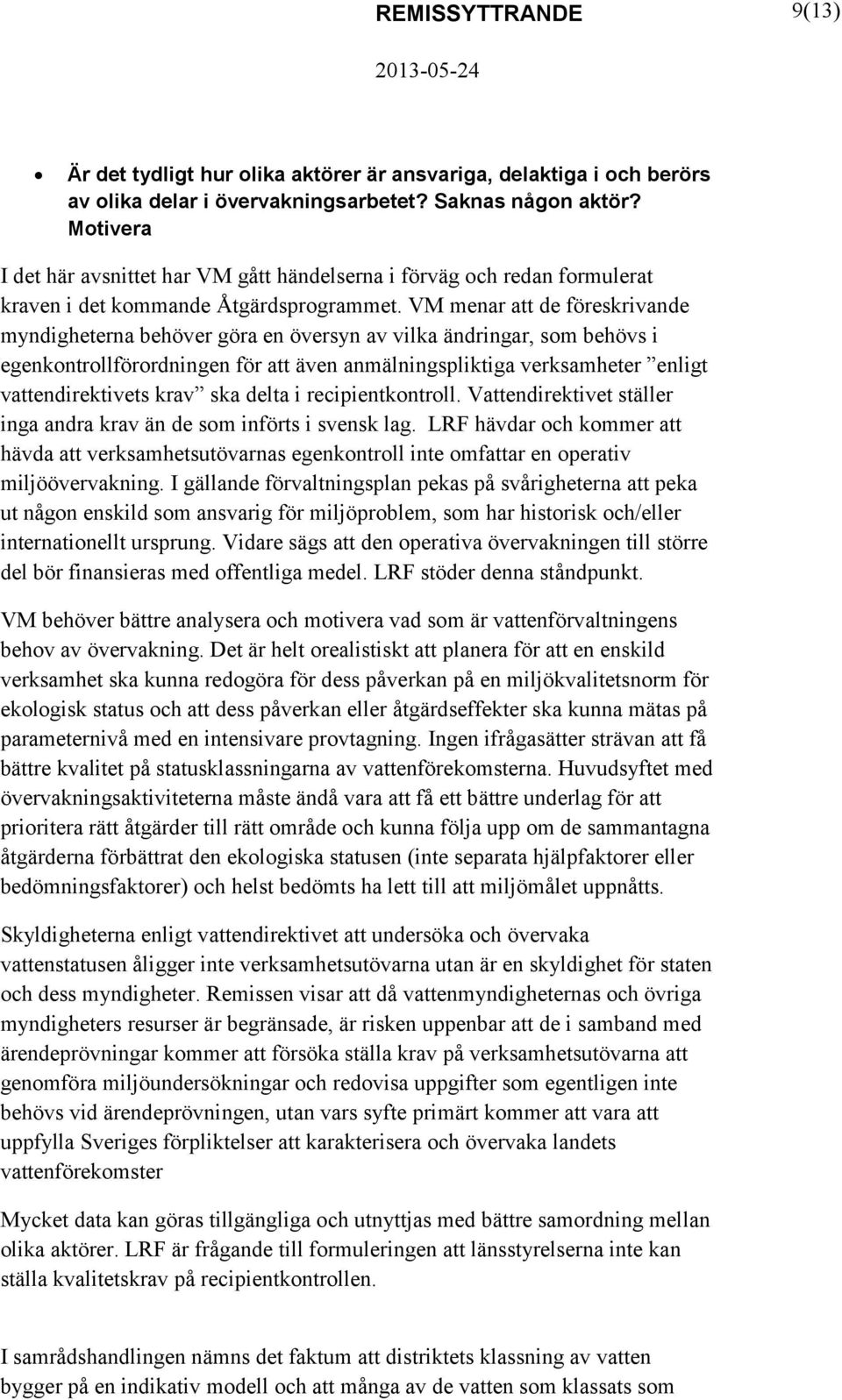 REMISSYTTRANDE

9(13)

2013-05-24

• Är det tydligt hur olika aktörer är ansvariga, delaktiga i och berörs av olika delar i övervakningsarbetet? Saknas någon aktör? Motivera

I det här avsnittet har VM gått händelserna i förväg och redan formulerat kraven i det kommande Åtgärdsprogrammet. VM menar att de föreskrivande myndigheterna behöver göra en översyn av vilka ändringar, som behövs i egenkontrollförordningen för att även anmälningspliktiga verksamheter ”enligt vattendirektivets krav” ska delta i recipientkontroll. Vattendirektivet ställer inga andra krav än de som införts i svensk lag. LRF hävdar och kommer att hävda att verksamhetsutövarnas egenkontroll inte omfattar en operativ miljöövervakning. I gällande förvaltningsplan pekas på svårigheterna att peka ut någon enskild som ansvarig för miljöproblem, som har historisk och/eller internationellt ursprung. Vidare sägs att den operativa övervakningen till större del bör finansieras med offentliga medel. LRF stöder denna ståndpunkt.

VM behöver bättre analysera och motivera vad som är vattenförvaltningens behov av övervakning. Det är helt orealistiskt att planera för att en enskild verksamhet ska kunna redogöra för dess påverkan på en miljökvalitetsnorm för ekologisk status och att dess påverkan eller åtgärdseffekter ska kunna mätas på parameternivå med en intensivare provtagning. Ingen ifrågasätter strävan att få bättre kvalitet på statusklassningarna av vattenförekomsterna. Huvudsyftet med övervakningsaktiviteterna måste ändå vara att få ett bättre underlag för att prioritera rätt åtgärder till rätt område och kunna följa upp om de sammantagna åtgärderna förbättrat den ekologiska statusen (inte separata hjälpfaktorer eller bedömningsfaktorer) och helst bedömts ha lett till att miljömålet uppnåtts.

Skyldigheterna enligt vattendirektivet att undersöka och övervaka vattenstatusen åligger inte verksamhetsutövarna utan är en skyldighet för staten och dess myndigheter. Remissen visar att då vattenmyndigheternas och övriga myndigheters resurser är begränsade, är risken uppenbar att de i samband med ärendeprövningar kommer att försöka ställa krav på verksamhetsutövarna att genomföra miljöundersökningar och redovisa uppgifter som egentligen inte behövs vid ärendeprövningen, utan vars syfte primärt kommer att vara att uppfylla Sveriges förpliktelser att karakterisera och övervaka landets vattenförekomster

Mycket data kan göras tillgängliga och utnyttjas med bättre samordning mellan olika aktörer. LRF är frågande till formuleringen att länsstyrelserna inte kan ställa kvalitetskrav på recipientkontrollen.

I samrådshandlingen nämns det faktum att distriktets klassning av vatten bygger på en indikativ modell och att många av de vatten som klassats som